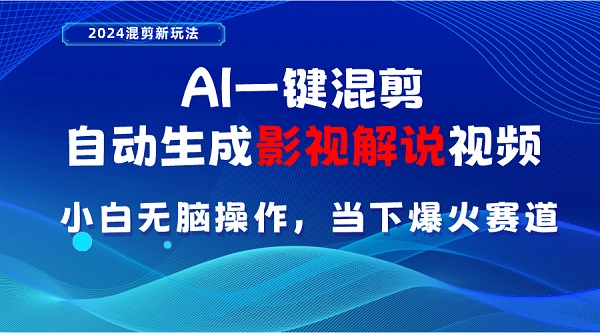 2024混剪新玩法

AI一键混剪
自动生成影视解说视频

小白无脑操作，当下爆火赛道